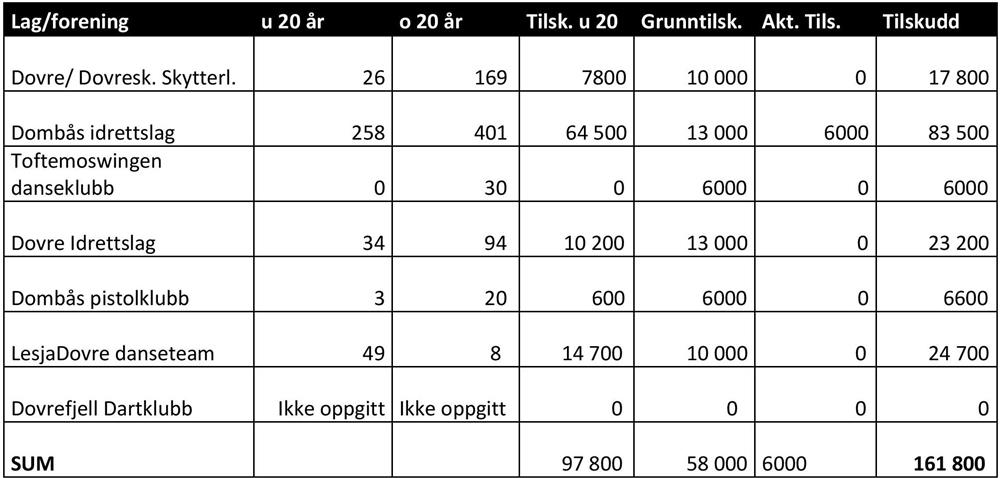 | Lag/forening | u 20 år | o 20 år | Tilsk. u 20 | Grunntilsk. | Akt. Tils. | Tilskudd |
|---|---|---|---|---|---|---|
| Dovre/ Dovresk. Skytterl. | 26 | 169 | 7800 | 10 000 | 0 | 17 800 |
| Dombås idrettslag | 258 | 401 | 64 500 | 13 000 | 6000 | 83 500 |
| Toftemoswingen danseklubb | 0 | 30 | 0 | 6000 | 0 | 6000 |
| Dovre Idrettslag | 34 | 94 | 10 200 | 13 000 | 0 | 23 200 |
| Dombås pistolklubb | 3 | 20 | 600 | 6000 | 0 | 6600 |
| LesjaDovre danseteam | 49 | 8 | 14 700 | 10 000 | 0 | 24 700 |
| Dovrefjell Dartklubb | Ikke oppgitt | Ikke oppgitt | 0 | 0 | 0 | 0 |
| SUM | | | 97 800 | 58 000 | 6000 | 161 800 |